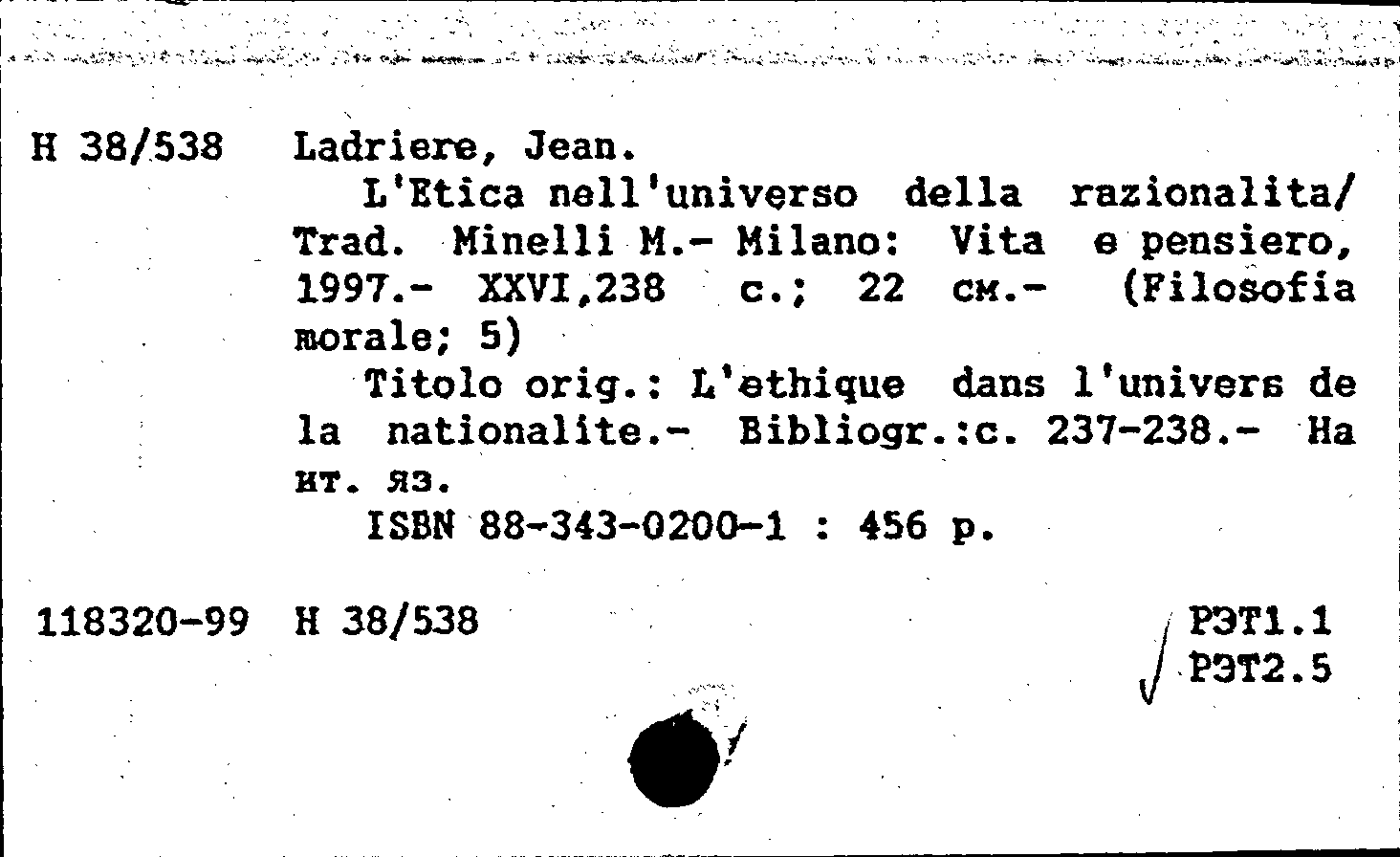 Н 38/538 Ladriere, Jean.

L'Etica nell'universo della razionalita/ Trad. Minelli M.- Milano: Vita e pensiero, 1997.- XXVI,238 с.; 22 см.- (Filosofia morale; 5)

Titolo orig.: L'ethique dans l'univers de la nationalite.- Bibliogr.:с. 237-238.- На ит. яз.

ISBN 88-343-0200-1 : 456 р.

118320-99 Н 38/538

РЭТ1.1
РЭТ2.5